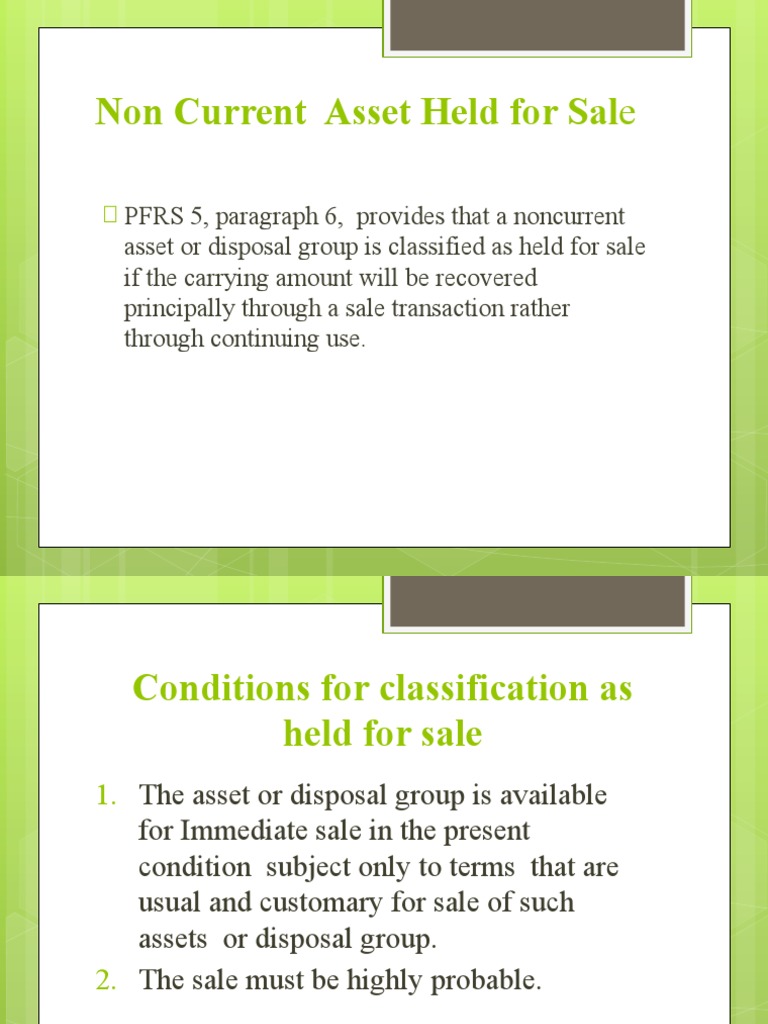 Non Current  Asset Held for Sale

 PFRS 5, paragraph 6,  provides that a noncurrent asset or disposal group is classified as held for sale if the carrying amount will be recovered principally through a sale transaction rather through continuing use.

Conditions for classification as held for sale

1. The asset or disposal group is available for Immediate sale in the present condition  subject only to terms  that are usual and customary for sale of such assets  or disposal group.
2. The sale must be highly probable.